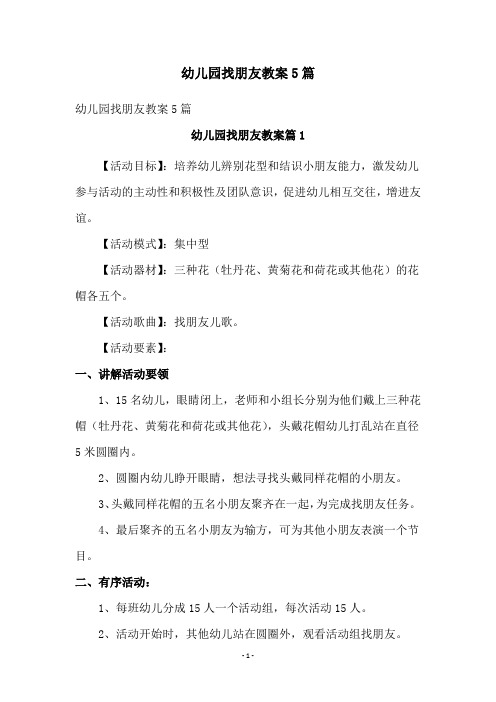 幼儿园找朋友教案5篇

幼儿园找朋友教案5篇

幼儿园找朋友教案篇1

【活动目标】：培养幼儿辨别花型和结识小朋友能力，激发幼儿参与活动的主动性和积极性及团队意识，促进幼儿相互交往，增进友谊。

【活动模式】：集中型

【活动器材】：三种花（牡丹花、黄菊花和荷花或其他花）的花帽各五个。

【活动歌曲】：找朋友儿歌。

【活动要素】：

一、讲解活动要领

1、15名幼儿，眼睛闭上，老师和小组长分别为他们戴上三种花帽（牡丹花、黄菊花和荷花或其他花），头戴花帽幼儿打乱站在直径5米圆圈内。

2、圆圈内幼儿睁开眼睛，想法寻找头戴同样花帽的小朋友。

3、头戴同样花帽的五名小朋友聚齐在一起，为完成找朋友任务。

4、最后聚齐的五名小朋友为输方，可为其他小朋友表演一个节目。

二、有序活动：

1、每班幼儿分成15人一个活动组，每次活动15人。

2、活动开始时，其他幼儿站在圆圈外，观看活动组找朋友。

-1-